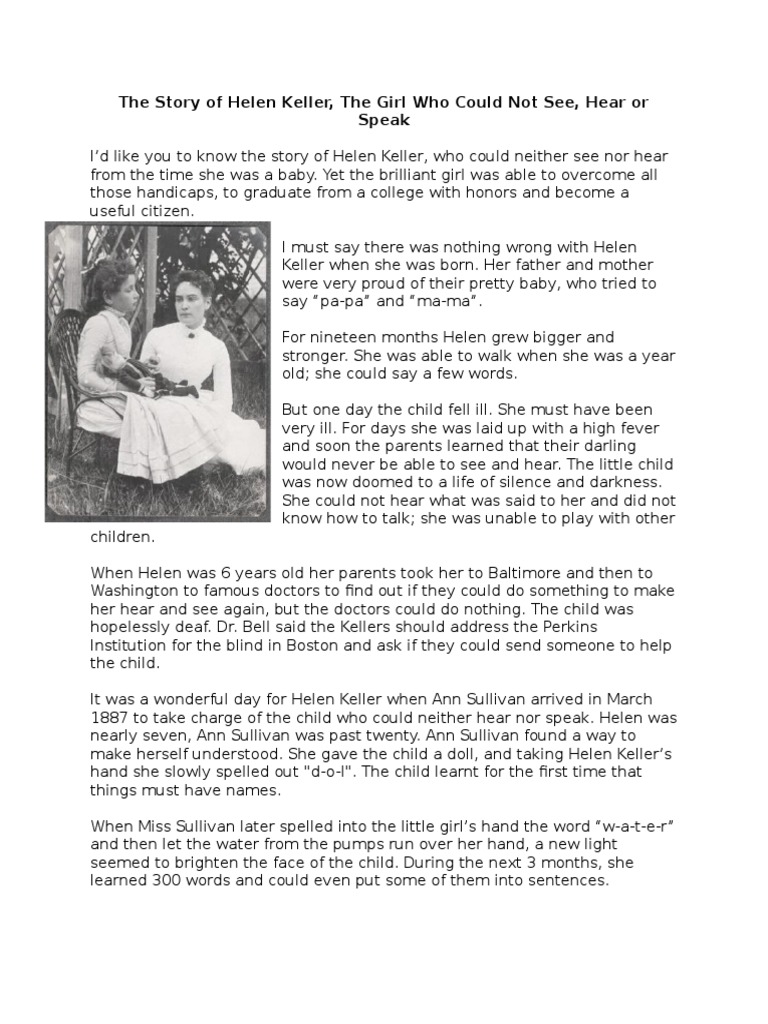 The Story of Helen Keller, The Girl Who Could Not See, Hear or Speak

I'd like you to know the story of Helen Keller, who could neither see nor hear from the time she was a baby. Yet the brilliant girl was able to overcome all those handicaps, to graduate from a college with honors and become a useful citizen.

I must say there was nothing wrong with Helen Keller when she was born. Her father and mother were very proud of their pretty baby, who tried to say "pa-pa" and "ma-ma".

For nineteen months Helen grew bigger and stronger. She was able to walk when she was a year old; she could say a few words.

But one day the child fell ill. She must have been very ill. For days she was laid up with a high fever and soon the parents learned that their darling would never be able to see and hear. The little child was now doomed to a life of silence and darkness. She could not hear what was said to her and did not know how to talk; she was unable to play with other children.

When Helen was 6 years old her parents took her to Baltimore and then to Washington to famous doctors to find out if they could do something to make her hear and see again, but the doctors could do nothing. The child was hopelessly deaf. Dr. Bell said the Kellers should address the Perkins Institution for the blind in Boston and ask if they could send someone to help the child.

It was a wonderful day for Helen Keller when Ann Sullivan arrived in March 1887 to take charge of the child who could neither hear nor speak. Helen was nearly seven, Ann Sullivan was past twenty. Ann Sullivan found a way to make herself understood. She gave the child a doll, and taking Helen Keller's hand she slowly spelled out "d-o-l". The child learnt for the first time that things must have names.

When Miss Sullivan later spelled into the little girl's hand the word "w-a-t-e-r" and then let the water from the pumps run over her hand, a new light seemed to brighten the face of the child. During the next 3 months, she learned 300 words and could even put some of them into sentences.